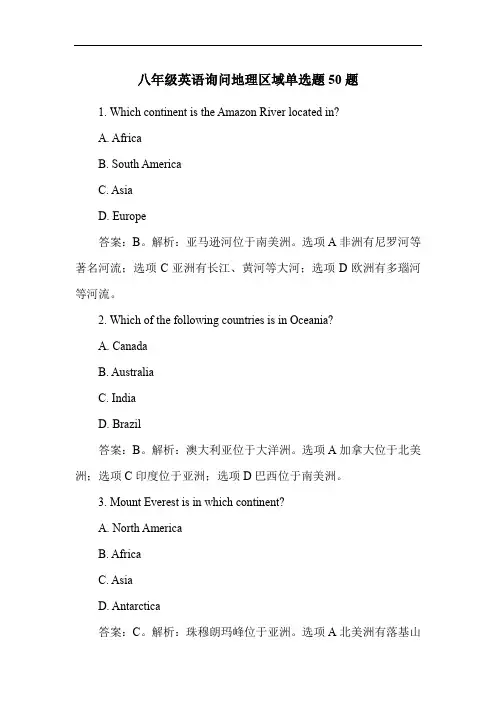 八年级英语询问地理区域单选题 50 题

1. Which continent is the Amazon River located in?

A. Africa

B. South America

C. Asia

D. Europe

答案：B。解析：亚马逊河位于南美洲。选项 A 非洲有尼罗河等著名河流；选项 C 亚洲有长江、黄河等大河；选项 D 欧洲有多瑙河等河流。

2. Which of the following countries is in Oceania?

A. Canada

B. Australia

C. India

D. Brazil

答案：B。解析：澳大利亚位于大洋洲。选项 A 加拿大位于北美洲；选项 C 印度位于亚洲；选项 D 巴西位于南美洲。

3. Mount Everest is in which continent?

A. North America

B. Africa

C. Asia

D. Antarctica

答案：C。解析：珠穆朗玛峰位于亚洲。选项 A 北美洲有落基山